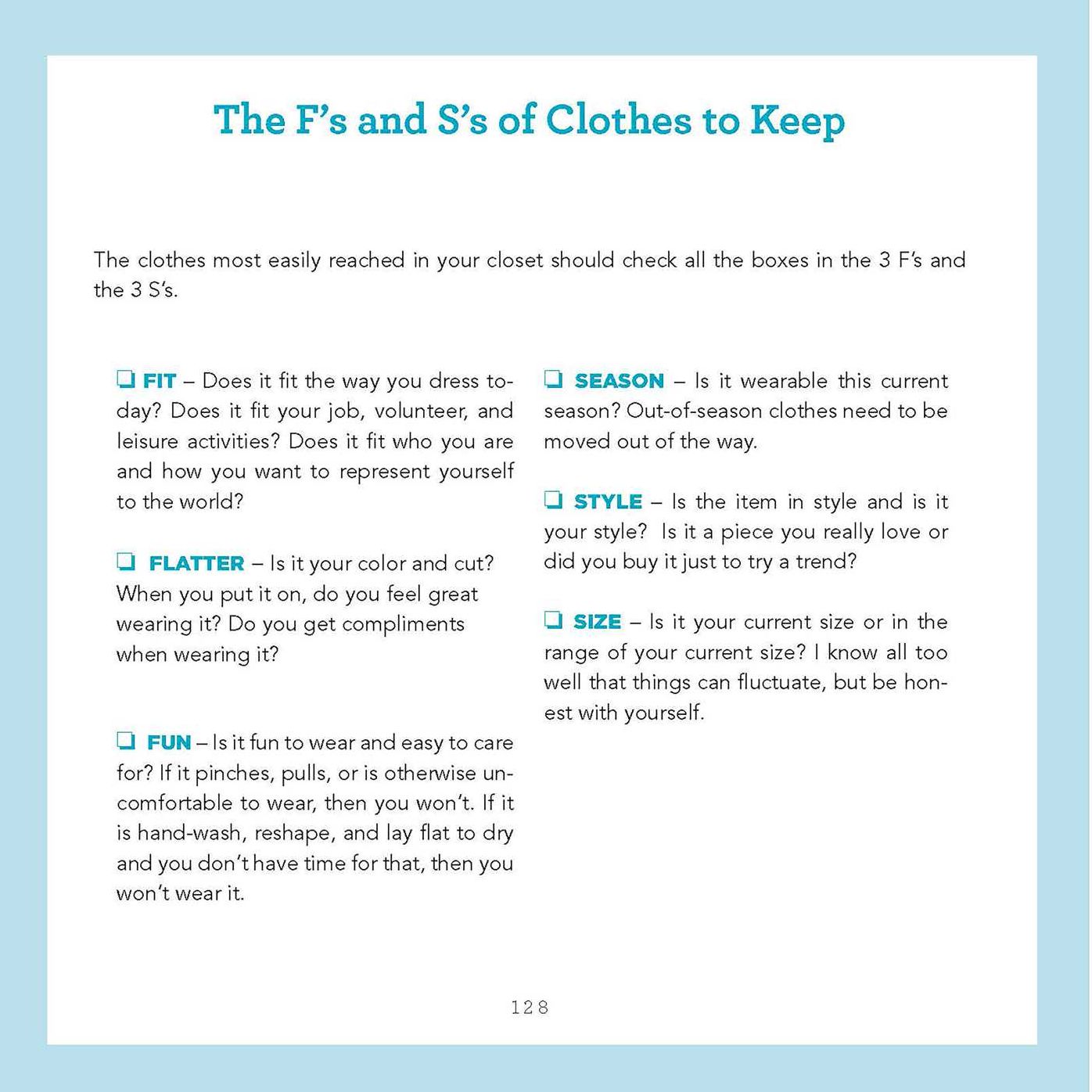 The F's and S's of Clothes to Keep

The clothes most easily reached in your closet should check all the boxes in the 3 F's and the 3 S's.

☐ FIT – Does it fit the way you dress today? Does it fit your job, volunteer, and leisure activities? Does it fit who you are and how you want to represent yourself to the world?

☐ FLATTER – Is it your color and cut? When you put it on, do you feel great wearing it? Do you get compliments when wearing it?

☐ FUN – Is it fun to wear and easy to care for? If it pinches, pulls, or is otherwise uncomfortable to wear, then you won't. If it is hand-wash, reshape, and lay flat to dry and you don't have time for that, then you won't wear it.

☐ SEASON – Is it wearable this current season? Out-of-season clothes need to be moved out of the way.

☐ STYLE – Is the item in style and is it your style? Is it a piece you really love or did you buy it just to try a trend?

☐ SIZE – Is it your current size or in the range of your current size? I know all too well that things can fluctuate, but be honest with yourself.

128